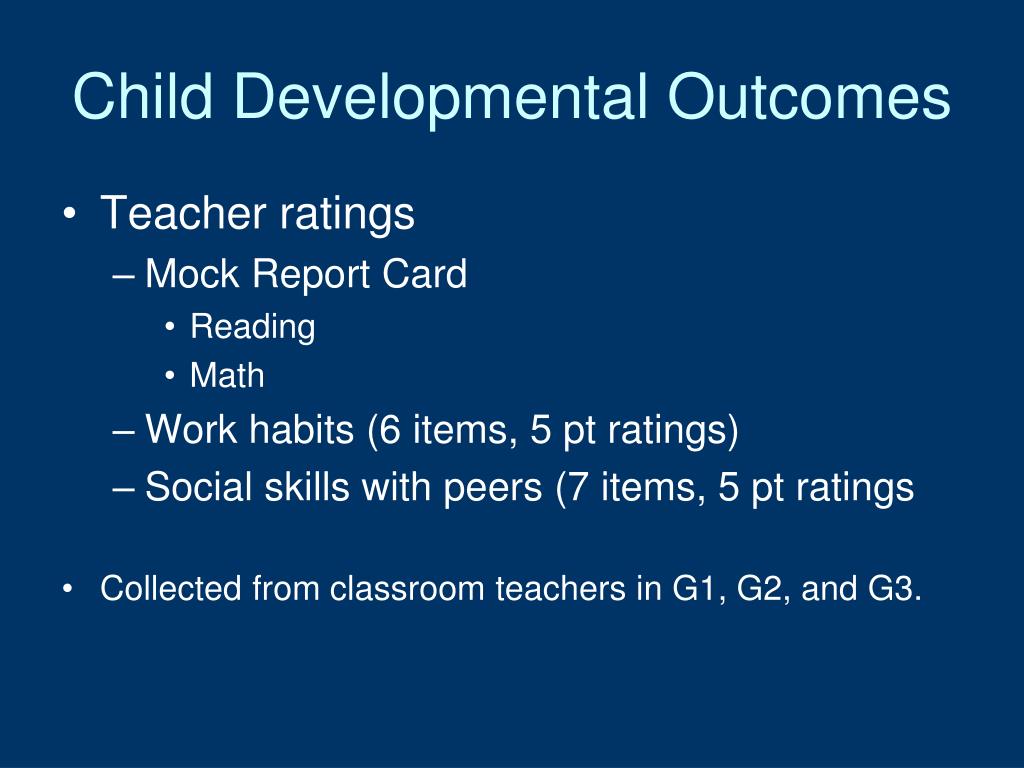 Child Developmental Outcomes

• Teacher ratings
– Mock Report Card
• Reading
• Math
– Work habits (6 items, 5 pt ratings)
– Social skills with peers (7 items, 5 pt ratings

• Collected from classroom teachers in G1, G2, and G3.